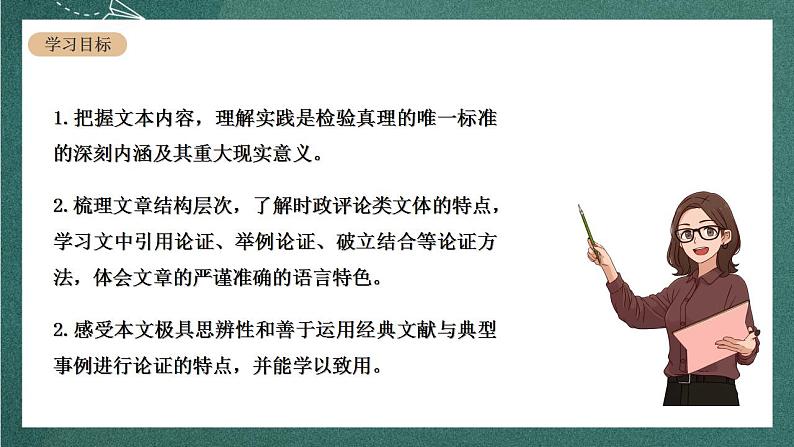 学习目标

1. 把握文本内容，理解实践是检验真理的唯一标准的深刻内涵及其重大现实意义。

2. 梳理文章结构层次，了解时政评论类文体的特点，学习文中引用论证、举例论证、破立结合等论证方法，体会文章的严谨准确的语言特色。

2. 感受本文极具思辨性和善于运用经典文献与典型事例进行论证的特点，并能学以致用。